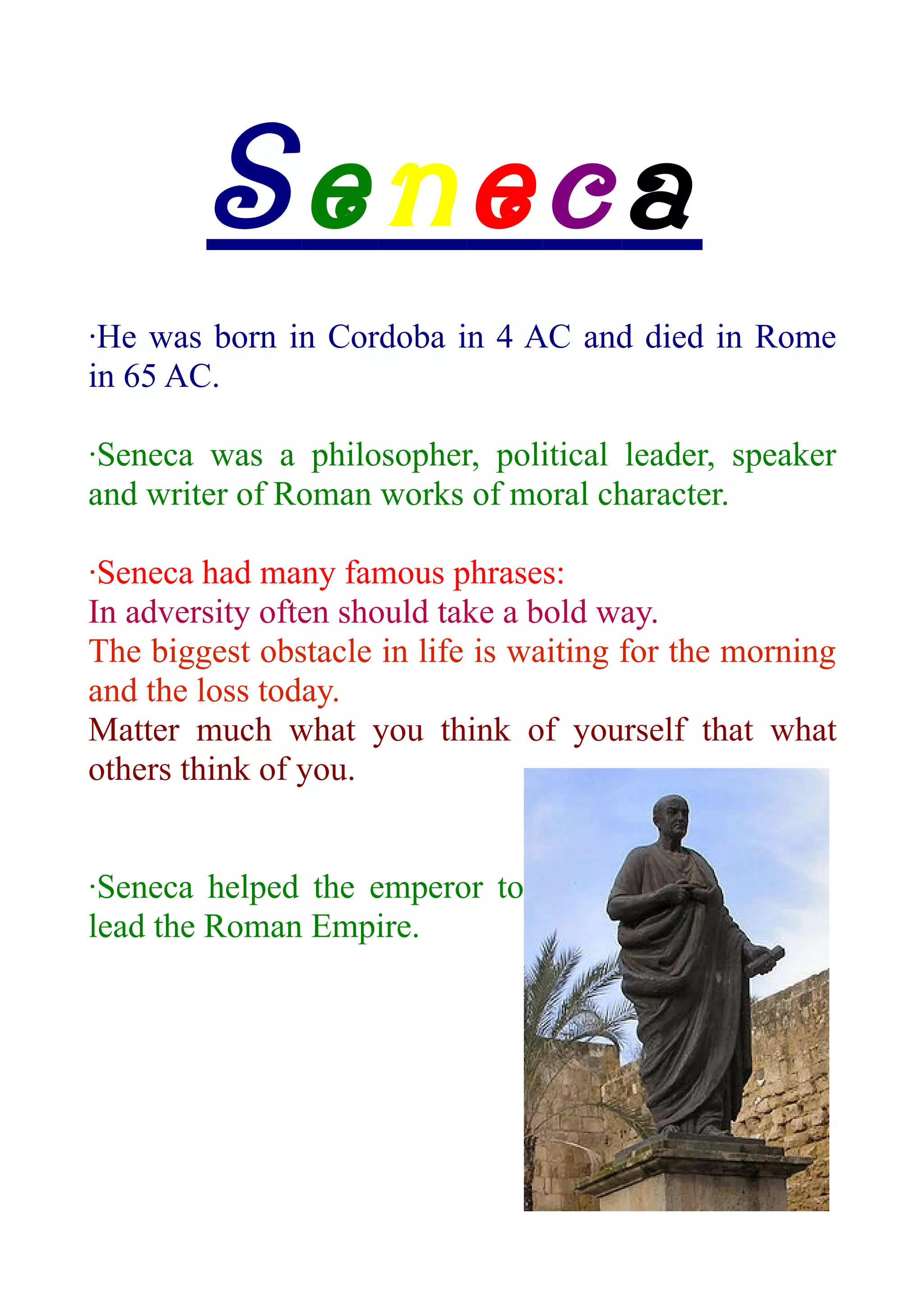 Seneca

·He was born in Cordoba in 4 AC and died in Rome in 65 AC.

·Seneca was a philosopher, political leader, speaker and writer of Roman works of moral character.

·Seneca had many famous phrases:
In adversity often should take a bold way.
The biggest obstacle in life is waiting for the morning and the loss today.
Matter much what you think of yourself that what others think of you.

·Seneca helped the emperor to lead the Roman Empire.